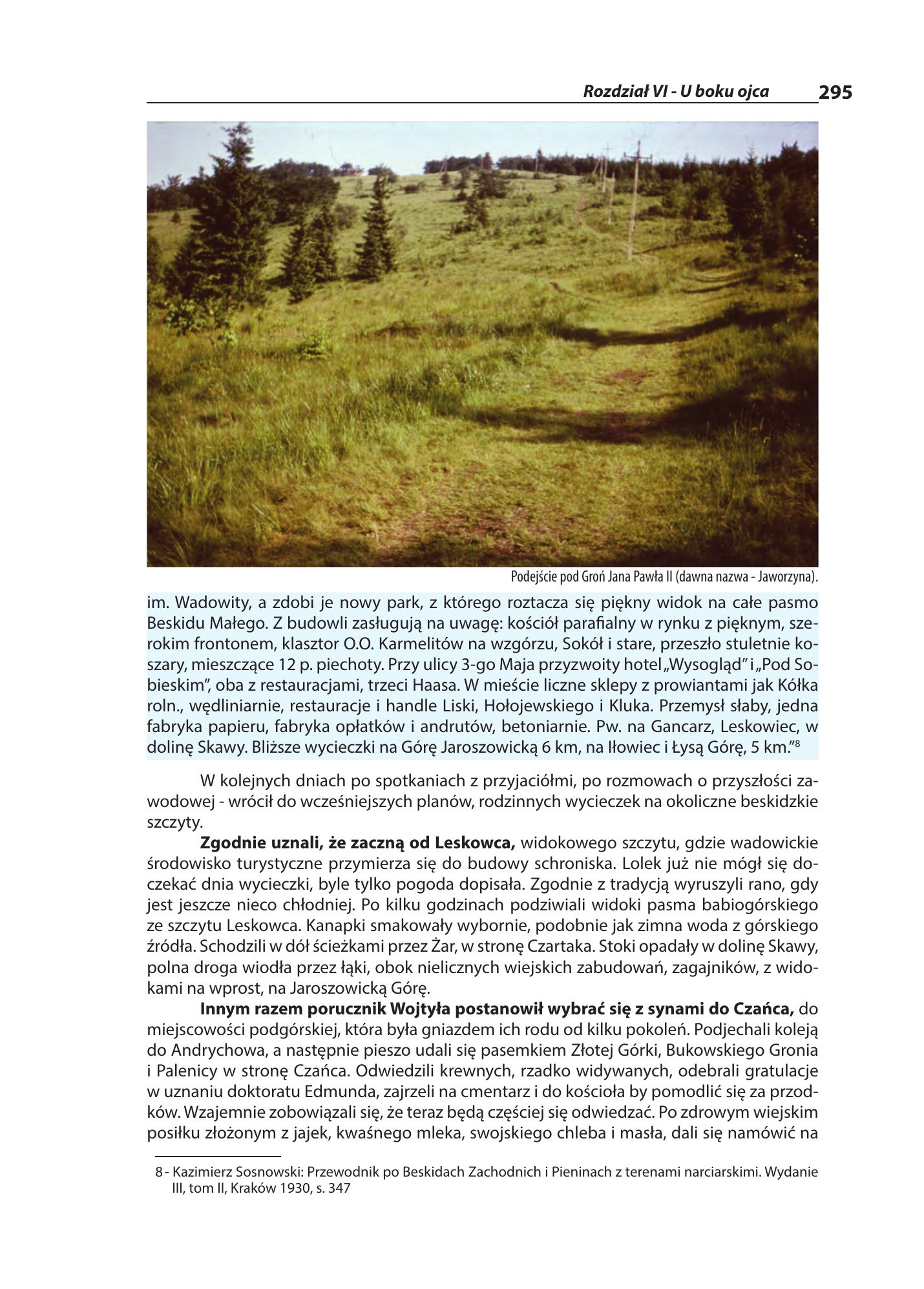 Rozdział VI - U boku ojca 295

Podejście pod Groń Jana Pawła II (dawna nazwa - Jaworzyna).

im. Wadowity, a zdobi je nowy park, z którego roztacza się piękny widok na całe pasmo Beskidu Małego. Z budowli zasługują na uwagę: kościół parafialny w rynku z pięknym, szerokim frontonem, klasztor O.O. Karmelitów na wzgórzu, Sokół i stare, przeszło stuletnie koszary, mieszczące 12 p. piechoty. Przy ulicy 3-go Maja przyzwoity hotel „Wysogląd" i „Pod Sobieskim", oba z restauracjami, trzeci Haasa. W mieście liczne sklepy z prowiantami jak Kółka roln., wędliniarnie, restauracje i handle Liski, Hołojewskiego i Kluka. Przemysł słaby, jedna fabryka papieru, fabryka opłatków i andrutów, betoniarnie. Pw. na Gancarz, Leskowiec, w dolinę Skawy. Bliższe wycieczki na Górę Jaroszowicką 6 km, na Iłowiec i Łysą Górę, 5 km."$^{8}$

W kolejnych dniach po spotkaniach z przyjaciółmi, po rozmowach o przyszłości zawodowej - wrócił do wcześniejszych planów, rodzinnych wycieczek na okoliczne beskidzkie szczyty.

Zgodnie uznali, że zaczną od Leskowca, widokowego szczytu, gdzie wadowickie środowisko turystyczne przymierza się do budowy schroniska. Lolek już nie mógł się doczekać dnia wycieczki, byle tylko pogoda dopisała. Zgodnie z tradycją wyruszyli rano, gdy jest jeszcze nieco chłodniej. Po kilku godzinach podziwiali widoki pasma babiogórskiego ze szczytu Leskowca. Kanapki smakowały wybornie, podobnie jak zimna woda z górskiego źródła. Schodzili w dół ścieżkami przez Żar, w stronę Czartaka. Stoki opadały w dolinę Skawy, polna droga wiodła przez łąki, obok nielicznych wiejskich zabudowań, zagajników, z widokami na wprost, na Jaroszowicką Górę.

Innym razem porucznik Wojtyła postanowił wybrać się z synami do Czańca, do miejscowości podgórskiej, która była gniazdem ich rodu od kilku pokoleń. Podjechali koleją do Andrychowa, a następnie pieszo udali się pasemkiem Złotej Górki, Bukowskiego Gronia i Palenicy w stronę Czańca. Odwiedzili krewnych, rzadko widywanych, odebrali gratulacje w uznaniu doktoratu Edmunda, zajrzeli na cmentarz i do kościoła by pomodlić się za przodków. Wzajemnie zobowiązali się, że teraz będą częściej się odwiedzać. Po zdrowym wiejskim posiłku złożonym z jajek, kwaśnego mleka, swojskiego chleba i masła, dali się namówić na

8 - Kazimierz Sosnowski: Przewodnik po Beskidach Zachodnich i Pieninach z terenami narciarskimi. Wydanie III, tom II, Kraków 1930, s. 347